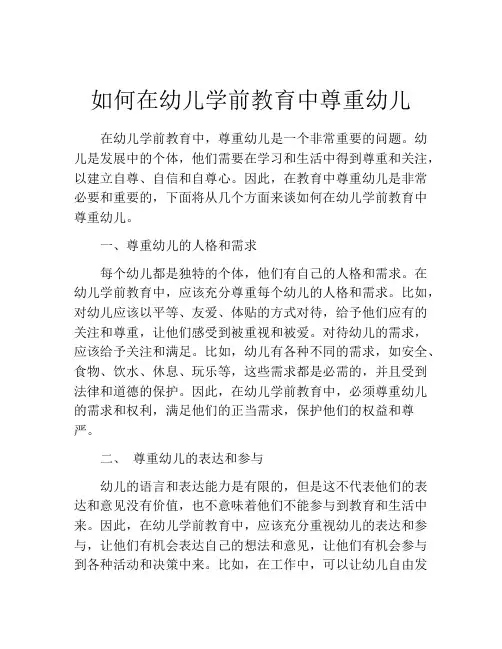 如何在幼儿学前教育中尊重幼儿

在幼儿学前教育中，尊重幼儿是一个非常重要的问题。幼儿是发展中的个体，他们需要在学习和生活中得到尊重和关注，以建立自尊、自信和自尊心。因此，在教育中尊重幼儿是非常必要和重要的，下面将从几个方面来谈如何在幼儿学前教育中尊重幼儿。

一、尊重幼儿的人格和需求

每个幼儿都是独特的个体，他们有自己的人格和需求。在幼儿学前教育中，应该充分尊重每个幼儿的人格和需求。比如，对幼儿应该以平等、友爱、体贴的方式对待，给予他们应有的关注和尊重，让他们感受到被重视和被爱。对待幼儿的需求，应该给予关注和满足。比如，幼儿有各种不同的需求，如安全、食物、饮水、休息、玩乐等，这些需求都是必需的，并且受到法律和道德的保护。因此，在幼儿学前教育中，必须尊重幼儿的需求和权利，满足他们的正当需求，保护他们的权益和尊严。

二、 尊重幼儿的表达和参与

幼儿的语言和表达能力是有限的，但是这不代表他们的表达和意见没有价值，也不意味着他们不能参与到教育和生活中来。因此，在幼儿学前教育中，应该充分重视幼儿的表达和参与，让他们有机会表达自己的想法和意见，让他们有机会参与到各种活动和决策中来。比如，在工作中，可以让幼儿自由发